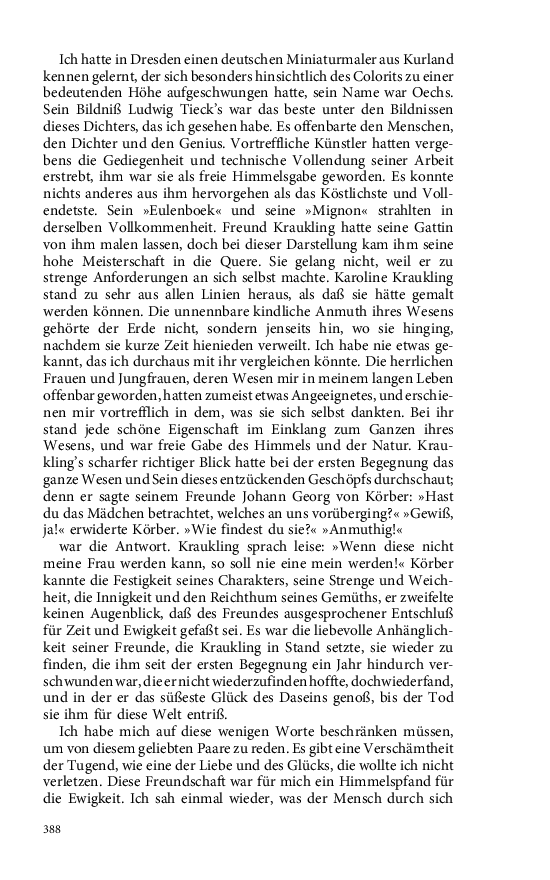 Ich hatte in Dresden einen deutschen Miniaturmaler aus Kurland kennen gelernt, der sich besonders hinsichtlich des Colorits zu einer bedeutenden Höhe aufgeschwungen hatte, sein Name war Oechs. Sein Bildniß Ludwig Tieck's war das beste unter den Bildnissen dieses Dichters, das ich gesehen habe. Es offenbarte den Menschen, den Dichter und den Genius. Vortreffliche Künstler hatten vergebens die Gediegenheit und technische Vollendung seiner Arbeit erstrebt, ihm war sie als freie Himmelsgabe geworden. Es konnte nichts anderes aus ihm hervorgehen als das Köstlichste und Vollendetste. Sein »Eulenboek« und seine »Mignon« strahlten in derselben Vollkommenheit. Freund Kraukling hatte seine Gattin von ihm malen lassen, doch bei dieser Darstellung kam ihm seine hohe Meisterschaft in die Quere. Sie gelang nicht, weil er zu strenge Anforderungen an sich selbst machte. Karoline Kraukling stand zu sehr aus allen Linien heraus, als daß sie hätte gemalt werden können. Die unnennbare kindliche Anmuth ihres Wesens gehörte der Erde nicht, sondern jenseits hin, wo sie hinging, nachdem sie kurze Zeit hienieden verweilt. Ich habe nie etwas gekannt, das ich durchaus mit ihr vergleichen könnte. Die herrlichen Frauen und Jungfrauen, deren Wesen mir in meinem langen Leben offenbar geworden, hatten zumeist etwas Angeeignetes, und erschienen mir vortrefflich in dem, was sie sich selbst dankten. Bei ihr stand jede schöne Eigenschaft im Einklang zum Ganzen ihres Wesens, und war freie Gabe des Himmels und der Natur. Kraukling's scharfer richtiger Blick hatte bei der ersten Begegnung das ganze Wesen und Sein dieses entzückenden Geschöpfs durchschaut; denn er sagte seinem Freunde Johann Georg von Körber: »Hast du das Mädchen betrachtet, welches an uns vorüberging?« »Gewiß, ja!« erwiderte Körber. »Wie findest du sie?« »Anmuthig!«
war die Antwort. Kraukling sprach leise: »Wenn diese nicht meine Frau werden kann, so soll nie eine mein werden!« Körber kannte die Festigkeit seines Charakters, seine Strenge und Weichheit, die Innigkeit und den Reichthum seines Gemüths, er zweifelte keinen Augenblick, daß des Freundes ausgesprochener Entschluß für Zeit und Ewigkeit gefaßt sei. Es war die liebevolle Anhänglichkeit seiner Freunde, die Kraukling in Stand setzte, sie wieder zu finden, die ihm seit der ersten Begegnung ein Jahr hindurch verschwunden war, die er nicht wiederzufinden hoffte, doch wiederfand, und in der er das süßeste Glück des Daseins genoß, bis der Tod sie ihm für diese Welt entriß.

Ich habe mich auf diese wenigen Worte beschränken müssen, um von diesem geliebten Paare zu reden. Es gibt eine Verschämtheit der Tugend, wie eine der Liebe und des Glücks, die wollte ich nicht verletzen. Diese Freundschaft war für mich ein Himmelspfand für die Ewigkeit. Ich sah einmal wieder, was der Mensch durch sich

388